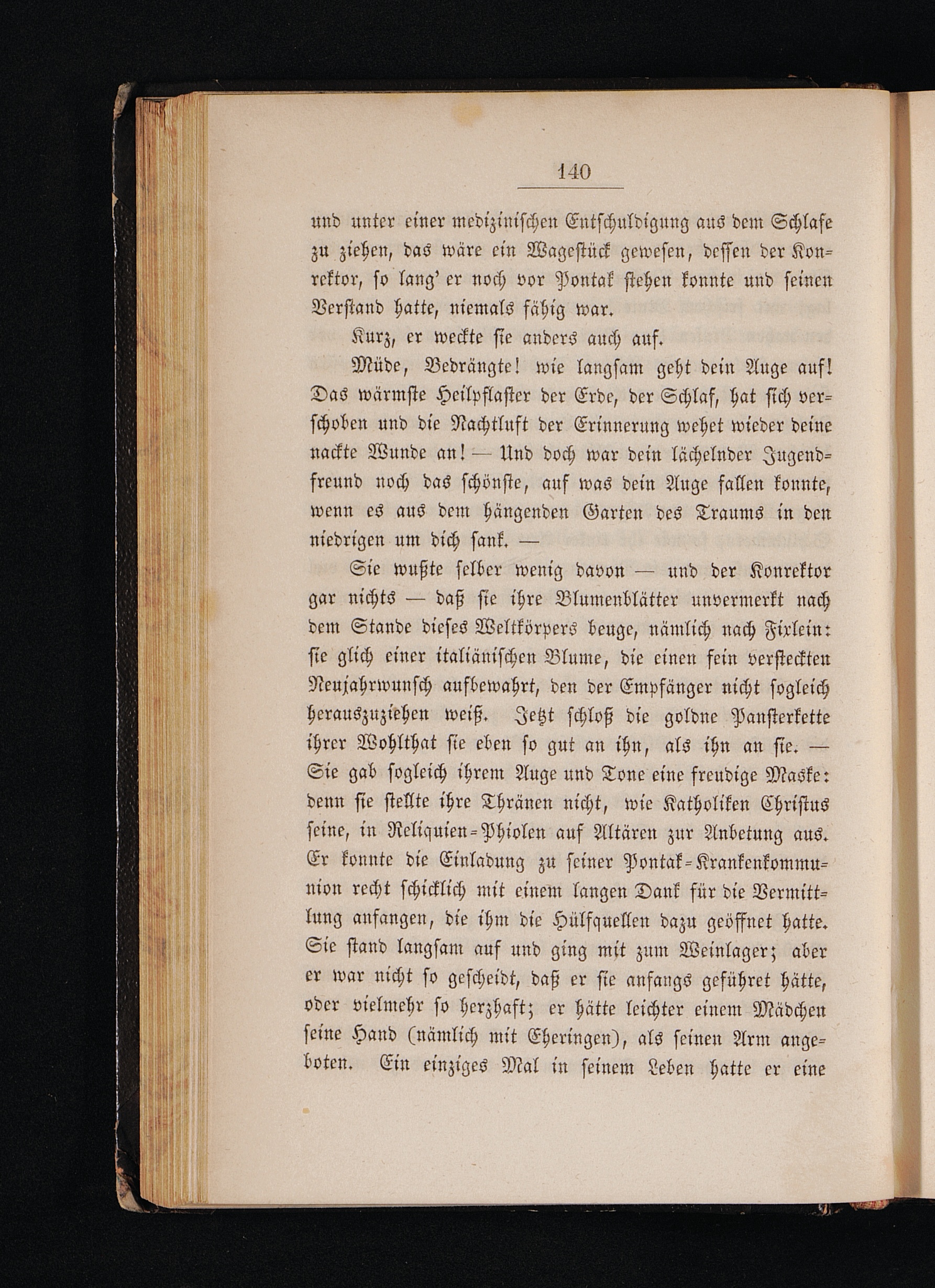 140

und unter einer medizinischen Entschuldigung aus dem Schlafe zu ziehen, das wäre ein Wagestück gewesen, dessen der Konrektor, so lang' er noch vor Pontak stehen konnte und seinen Verstand hatte, niemals fähig war.

Kurz, er weckte sie anders auch auf.

Müde, Bedrängte! wie langsam geht dein Auge auf! Das wärmste Heilpflaster der Erde, der Schlaf, hat sich verschoben und die Nachtluft der Erinnerung wehet wieder deine nackte Wunde an! — Und doch war dein lächelnder Jugendfreund noch das schönste, auf was dein Auge fallen konnte, wenn es aus dem hängenden Garten des Traums in den niedrigen um dich sank. —

Sie wußte selber wenig davon — und der Konrektor gar nichts — daß sie ihre Blumenblätter unvermerkt nach dem Stande dieses Weltkörpers beuge, nämlich nach Fixlein: sie glich einer italiänischen Blume, die einen fein versteckten Neujahrwunsch aufbewahrt, den der Empfänger nicht sogleich herauszuziehen weiß. Jetzt schloß die goldne Pansterkette ihrer Wohlthat sie eben so gut an ihn, als ihn an sie. — Sie gab sogleich ihrem Auge und Tone eine freudige Maske: denn sie stellte ihre Thränen nicht, wie Katholiken Christus seine, in Reliquien-Phiolen auf Altären zur Anbetung aus. Er konnte die Einladung zu seiner Pontak-Krankenkommunion recht schicklich mit einem langen Dank für die Vermittlung anfangen, die ihm die Hülfquellen dazu geöffnet hatte. Sie stand langsam auf und ging mit zum Weinlager; aber er war nicht so gescheidt, daß er sie anfangs geführet hätte, oder vielmehr so herzhaft; er hätte leichter einem Mädchen seine Hand (nämlich mit Eheringen), als seinen Arm angeboten. Ein einziges Mal in seinem Leben hatte er eine